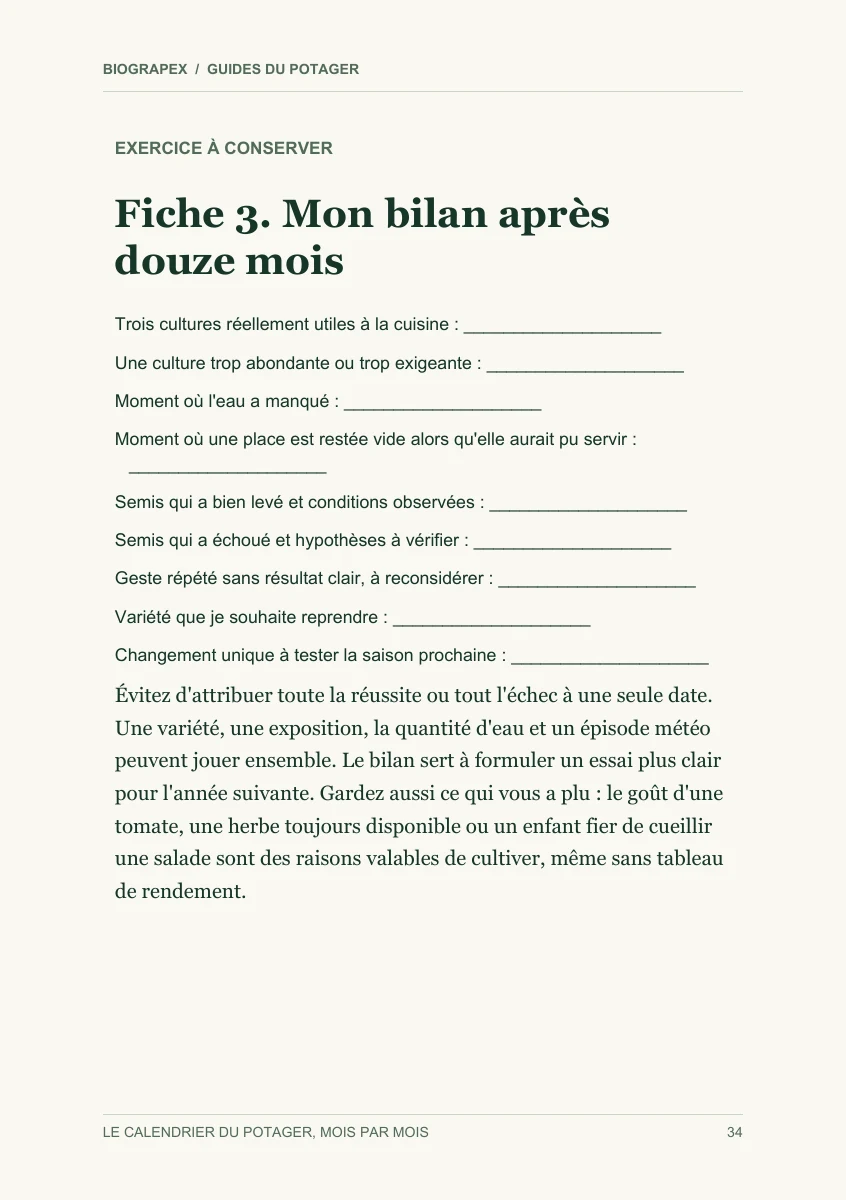 BIOGRAPEX / GUIDES DU POTAGER

EXERCICE À CONSERVER

Fiche 3. Mon bilan après douze mois

Trois cultures réellement utiles à la cuisine : ____

Une culture trop abondante ou trop exigeante : ____

Moment où l'eau a manqué : ____

Moment où une place est restée vide alors qu'elle aurait pu servir : ____

Semis qui a bien levé et conditions observées : ____

Semis qui a échoué et hypothèses à vérifier : ____

Geste répété sans résultat clair, à reconsidérer : ____

Variété que je souhaite reprendre : ____

Changement unique à tester la saison prochaine : ____

Évitez d'attribuer toute la réussite ou tout l'échec à une seule date. Une variété, une exposition, la quantité d'eau et un épisode météo peuvent jouer ensemble. Le bilan sert à formuler un essai plus clair pour l'année suivante. Gardez aussi ce qui vous a plu : le goût d'une tomate, une herbe toujours disponible ou un enfant fier de cueillir une salade sont des raisons valables de cultiver, même sans tableau de rendement.

LE CALENDRIER DU POTAGER, MOIS PAR MOIS

34